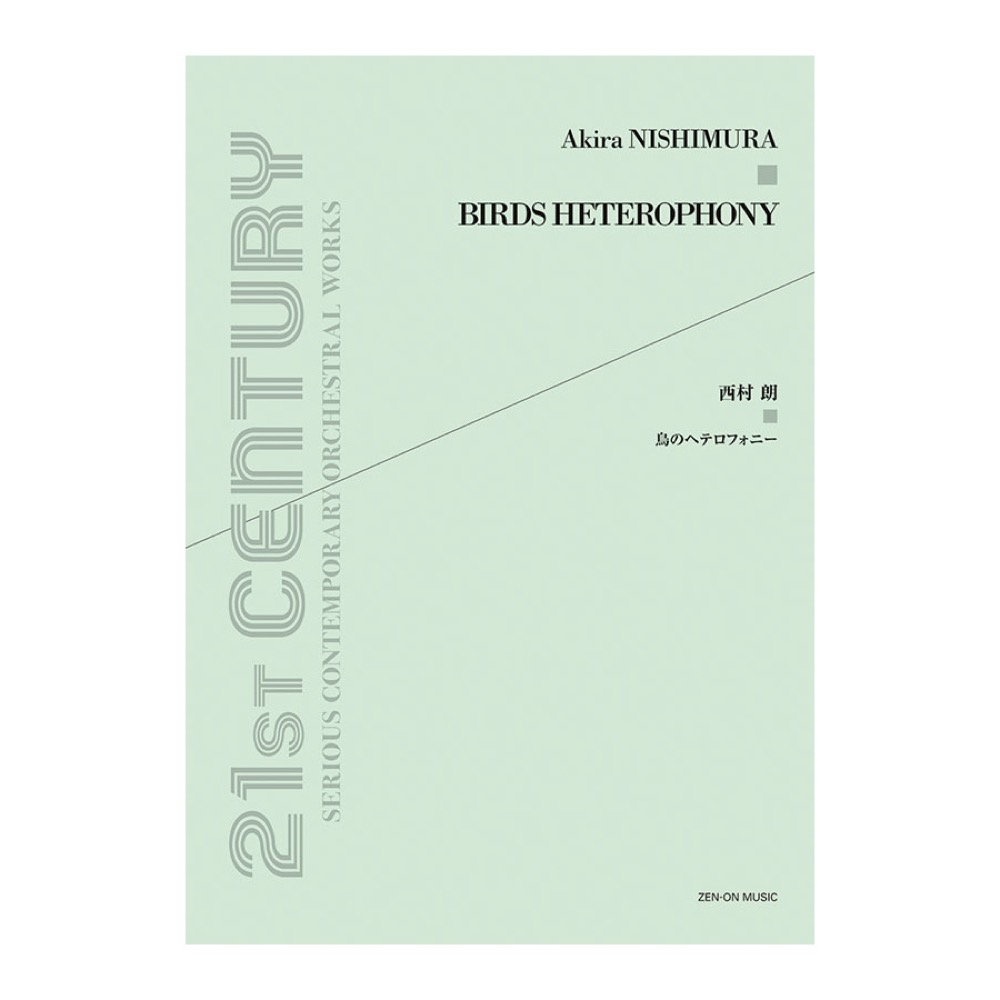 21st CENTURY
SERIOUS CONTEMPORARY ORCHESTRAL WORKS

Akira NISHIMURA

BIRDS HETEROPHONY

西村 朗

鳥のヘテロフォニー

ZEN-ON MUSIC